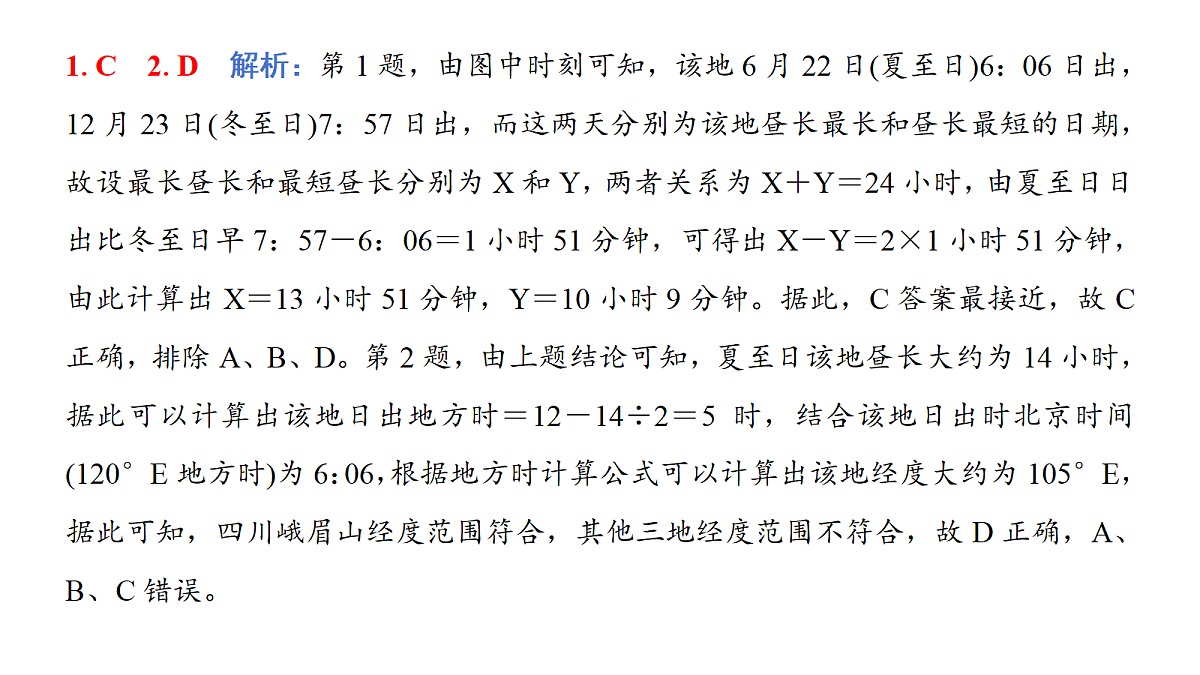 1. C　2. D　解析：第 1 题，由图中时刻可知，该地 6 月 22 日(夏至日)6：06 日出，12 月 23 日(冬至日)7：57 日出，而这两天分别为该地昼长最长和昼长最短的日期，故设最长昼长和最短昼长分别为 X 和 Y，两者关系为 X＋Y＝24 小时，由夏至日日出比冬至日早 7：57－6：06＝1 小时 51 分钟，可得出 X－Y＝2×1 小时 51 分钟，由此计算出 X＝13 小时 51 分钟，Y＝10 小时 9 分钟。据此，C 答案最接近，故 C 正确，排除 A、B、D。第 2 题，由上题结论可知，夏至日该地昼长大约为 14 小时，据此可以计算出该地日出地方时＝12－14÷2＝5 时，结合该地日出时北京时间(120° E 地方时)为 6:06，根据地方时计算公式可以计算出该地经度大约为 105° E，据此可知，四川峨眉山经度范围符合，其他三地经度范围不符合，故 D 正确，A、B、C 错误。